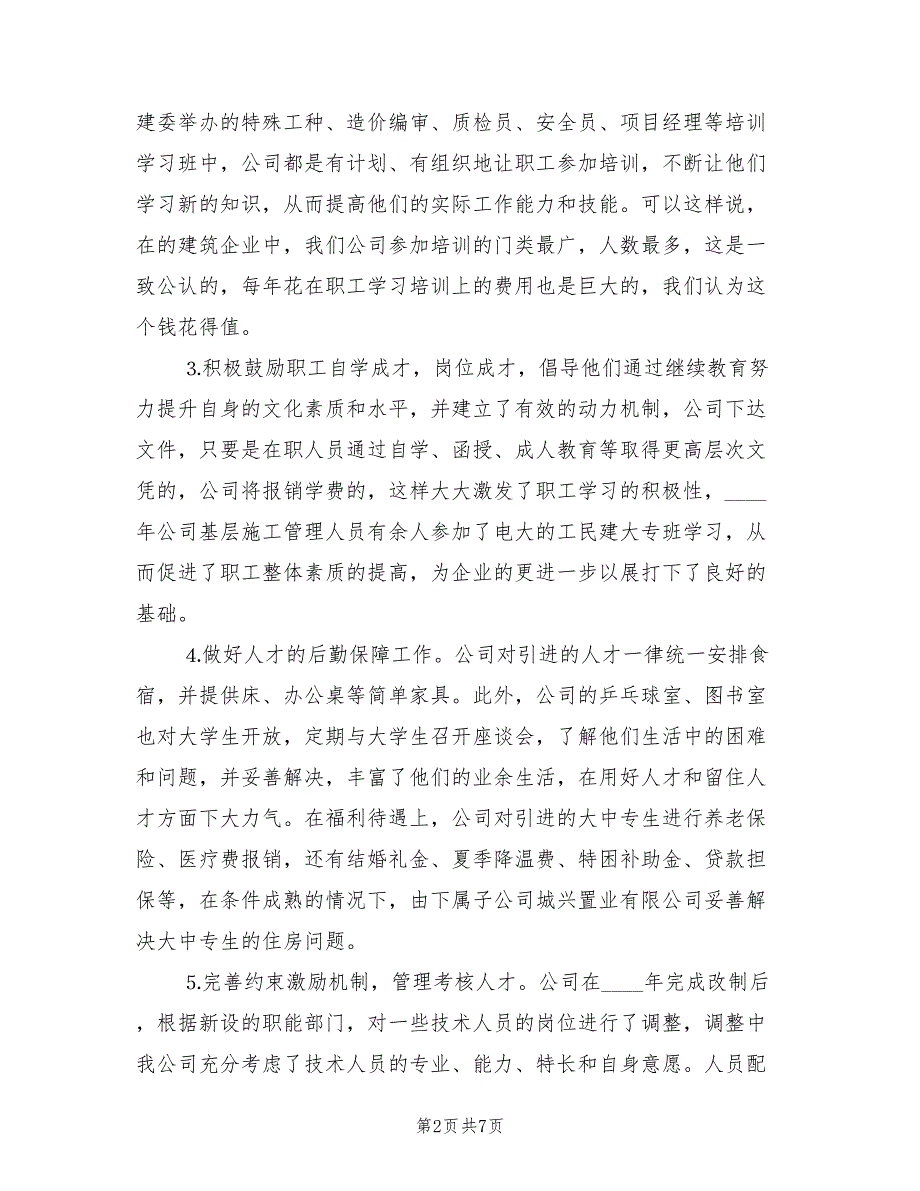 建委举办的特殊工种、造价编审、质检员、安全员、项目经理等培训学习班中，公司都是有计划、有组织地让职工参加培训，不断让他们学习新的知识，从而提高他们的实际工作能力和技能。可以这样说，在的建筑企业中，我们公司参加培训的门类最广，人数最多，这是一致公认的，每年花在职工学习培训上的费用也是巨大的，我们认为这个钱花得值。

3.积极鼓励职工自学成才，岗位成才，倡导他们通过继续教育努力提升自身的文化素质和水平，并建立了有效的动力机制，公司下达文件，只要是在职人员通过自学、函授、成人教育等取得更高层次文凭的，公司将报销学费的，这样大大激发了职工学习的积极性，____年公司基层施工管理人员有余人参加了电大的工民建大专班学习，从而促进了职工整体素质的提高，为企业的更进一步以展打下了良好的基础。

4.做好人才的后勤保障工作。公司对引进的人才一律统一安排食宿，并提供床、办公桌等简单家具。此外，公司的乒乓球室、图书室也对大学生开放，定期与大学生召开座谈会，了解他们生活中的困难和问题，并妥善解决，丰富了他们的业余生活，在用好人才和留住人才方面下大力气。在福利待遇上，公司对引进的大中专生进行养老保险、医疗费报销，还有结婚礼金、夏季降温费、特困补助金、贷款担保等，在条件成熟的情况下，由下属子公司城兴置业有限公司妥善解决大中专生的住房问题。

5.完善约束激励机制，管理考核人才。公司在____年完成改制后，根据新设的职能部门，对一些技术人员的岗位进行了调整，调整中我公司充分考虑了技术人员的专业、能力、特长和自身意愿。人员配

第2页 共7页